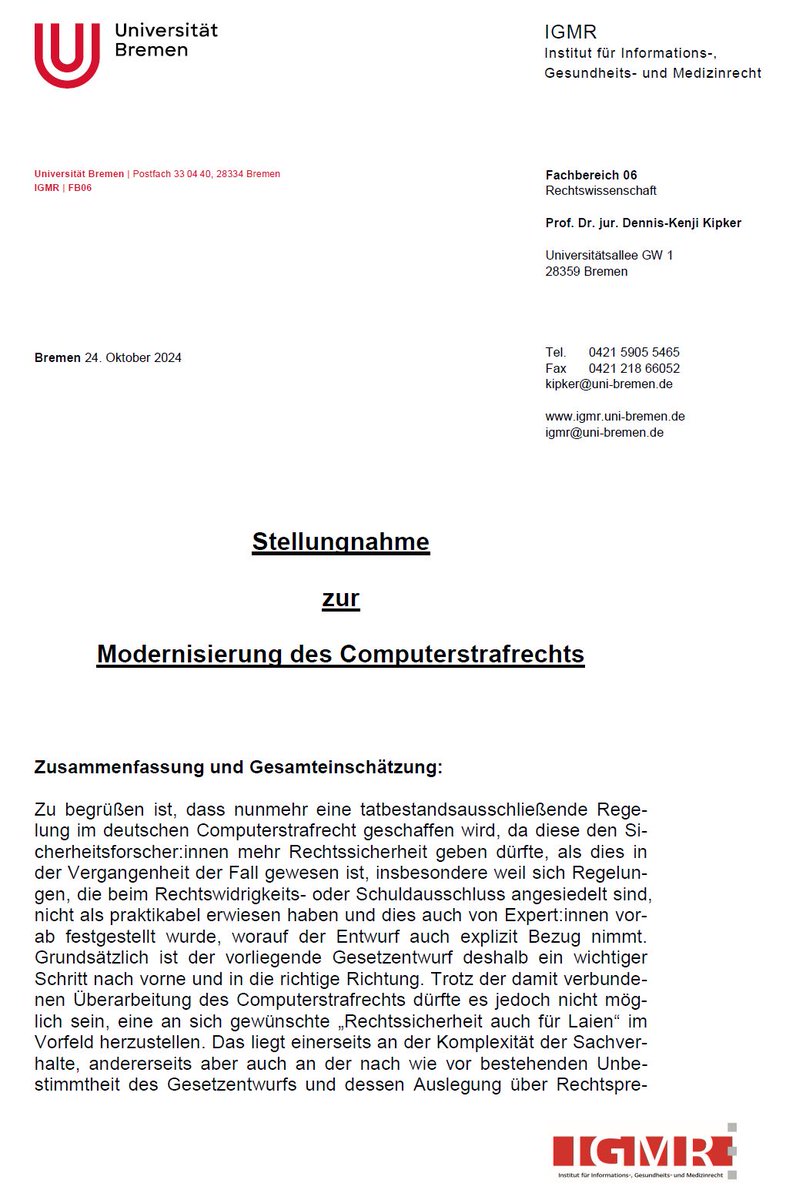 Universität Bremen

IGMR
Institut für Informations-, Gesundheits- und Medizinrecht

Universität Bremen | Postfach 33 04 40, 28334 Bremen
IGMR | FB06

Fachbereich 06
Rechtswissenschaft

Prof. Dr. jur. Dennis-Kenji Kipker

Universitätsallee GW 1
28359 Bremen

Bremen 24. Oktober 2024

Tel. 0421 5905 5465
Fax 0421 218 66052
kipker@uni-bremen.de

www.igmr.uni-bremen.de
igmr@uni-bremen.de

Stellungnahme

zur

Modernisierung des Computerstrafrechts

Zusammenfassung und Gesamteinschätzung:

Zu begrüßen ist, dass nunmehr eine tatbestandsausschließende Regelung im deutschen Computerstrafrecht geschaffen wird, da diese den Sicherheitsforscher:innen mehr Rechtssicherheit geben dürfte, als dies in der Vergangenheit der Fall gewesen ist, insbesondere weil sich Regelungen, die beim Rechtswidrigkeits- oder Schuldausschluss angesiedelt sind, nicht als praktikabel erwiesen haben und dies auch von Expert:innen vorab festgestellt wurde, worauf der Entwurf auch explizit Bezug nimmt. Grundsätzlich ist der vorliegende Gesetzentwurf deshalb ein wichtiger Schritt nach vorne und in die richtige Richtung. Trotz der damit verbundenen Überarbeitung des Computerstrafrechts dürfte es jedoch nicht möglich sein, eine an sich gewünschte „Rechtssicherheit auch für Laien“ im Vorfeld herzustellen. Das liegt einerseits an der Komplexität der Sachverhalte, andererseits aber auch an der nach wie vor bestehenden Unbestimmtheit des Gesetzentwurfs und dessen Auslegung über Rechtspre-

IGMR
Institut für Informations-, Gesundheits- und Medizinrecht